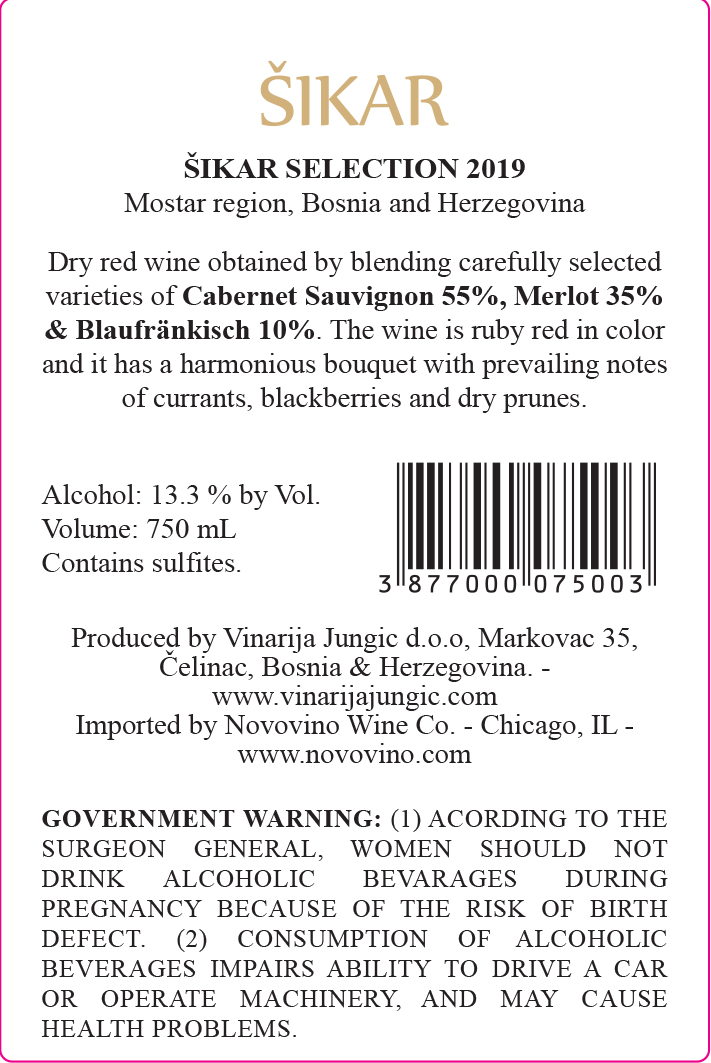 ŠIKAR

ŠIKAR SELECTION 2019
Mostar region, Bosnia and Herzegovina

Dry red wine obtained by blending carefully selected varieties of Cabernet Sauvignon 55%, Merlot 35% & Blaufränkisch 10%. The wine is ruby red in color and it has a harmonious bouquet with prevailing notes of currants, blackberries and dry prunes.

Alcohol: 13.3 % by Vol.
Volume: 750 mL
Contains sulfites.

3 877000 075003

Produced by Vinarija Jungic d.o.o, Markovac 35, Čelinac, Bosnia & Herzegovina. - www.vinarijajungic.com
Imported by Novovino Wine Co. - Chicago, IL - www.novovino.com

GOVERNMENT WARNING: (1) ACORDING TO THE SURGEON GENERAL, WOMEN SHOULD NOT DRINK ALCOHOLIC BEVARAGES DURING PREGNANCY BECAUSE OF THE RISK OF BIRTH DEFECT. (2) CONSUMPTION OF ALCOHOLIC BEVERAGES IMPAIRS ABILITY TO DRIVE A CAR OR OPERATE MACHINERY, AND MAY CAUSE HEALTH PROBLEMS.